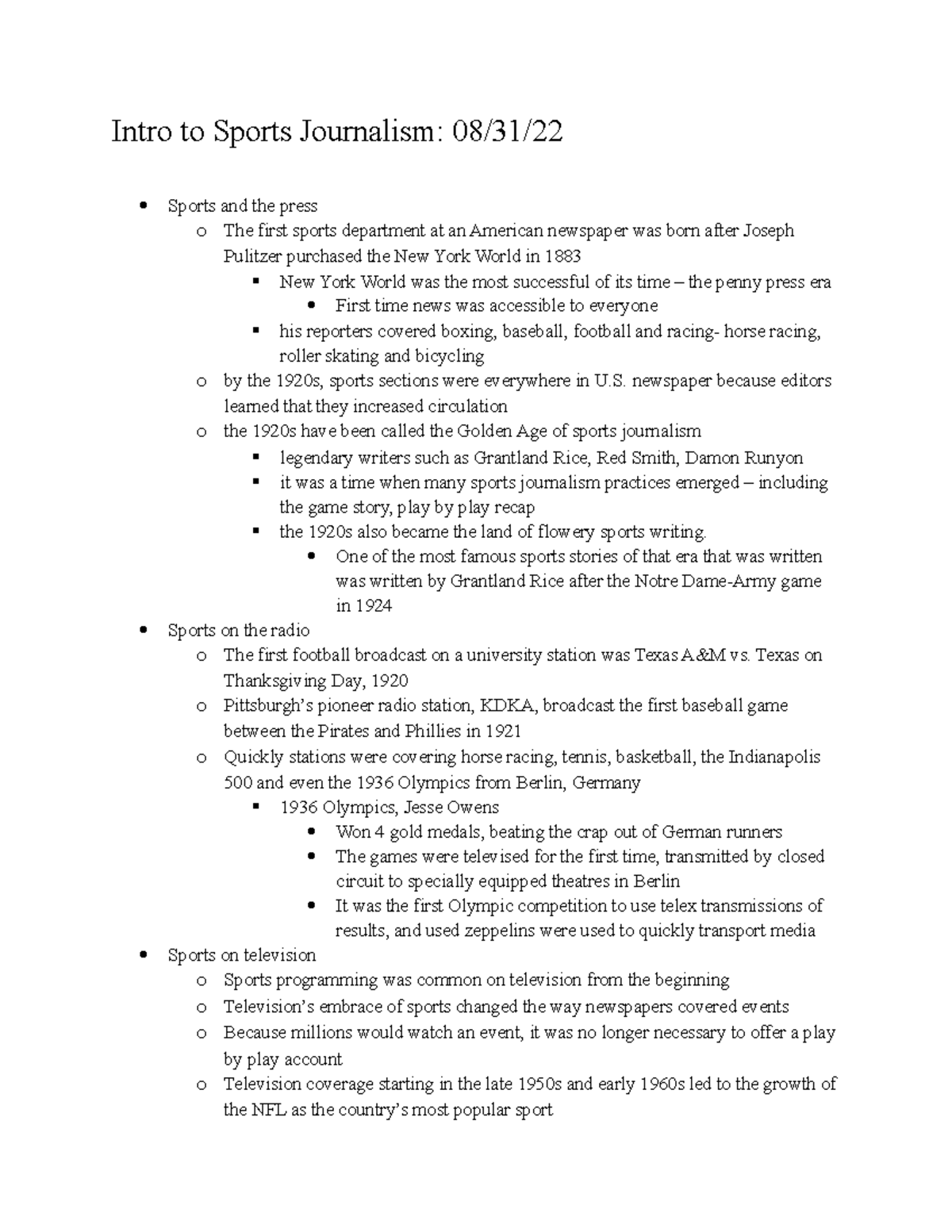 Intro to Sports Journalism: 08/31/22

- Sports and the press
  - The first sports department at an American newspaper was born after Joseph Pulitzer purchased the New York World in 1883
    - New York World was the most successful of its time – the penny press era
      - First time news was accessible to everyone
    - his reporters covered boxing, baseball, football and racing- horse racing, roller skating and bicycling
  - by the 1920s, sports sections were everywhere in U.S. newspaper because editors learned that they increased circulation
  - the 1920s have been called the Golden Age of sports journalism
    - legendary writers such as Grantland Rice, Red Smith, Damon Runyon
    - it was a time when many sports journalism practices emerged – including the game story, play by play recap
    - the 1920s also became the land of flowery sports writing.
      - One of the most famous sports stories of that era that was written was written by Grantland Rice after the Notre Dame-Army game in 1924
- Sports on the radio
  - The first football broadcast on a university station was Texas A&M vs. Texas on Thanksgiving Day, 1920
  - Pittsburgh's pioneer radio station, KDKA, broadcast the first baseball game between the Pirates and Phillies in 1921
  - Quickly stations were covering horse racing, tennis, basketball, the Indianapolis 500 and even the 1936 Olympics from Berlin, Germany
    - 1936 Olympics, Jesse Owens
      - Won 4 gold medals, beating the crap out of German runners
      - The games were televised for the first time, transmitted by closed circuit to specially equipped theatres in Berlin
      - It was the first Olympic competition to use telex transmissions of results, and used zeppelins were used to quickly transport media
- Sports on television
  - Sports programming was common on television from the beginning
  - Television's embrace of sports changed the way newspapers covered events
  - Because millions would watch an event, it was no longer necessary to offer a play by play account
  - Television coverage starting in the late 1950s and early 1960s led to the growth of the NFL as the country's most popular sport